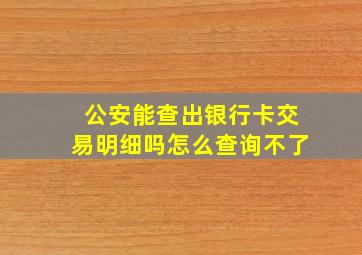 公安能查出银行卡交易明细吗怎么查询不了